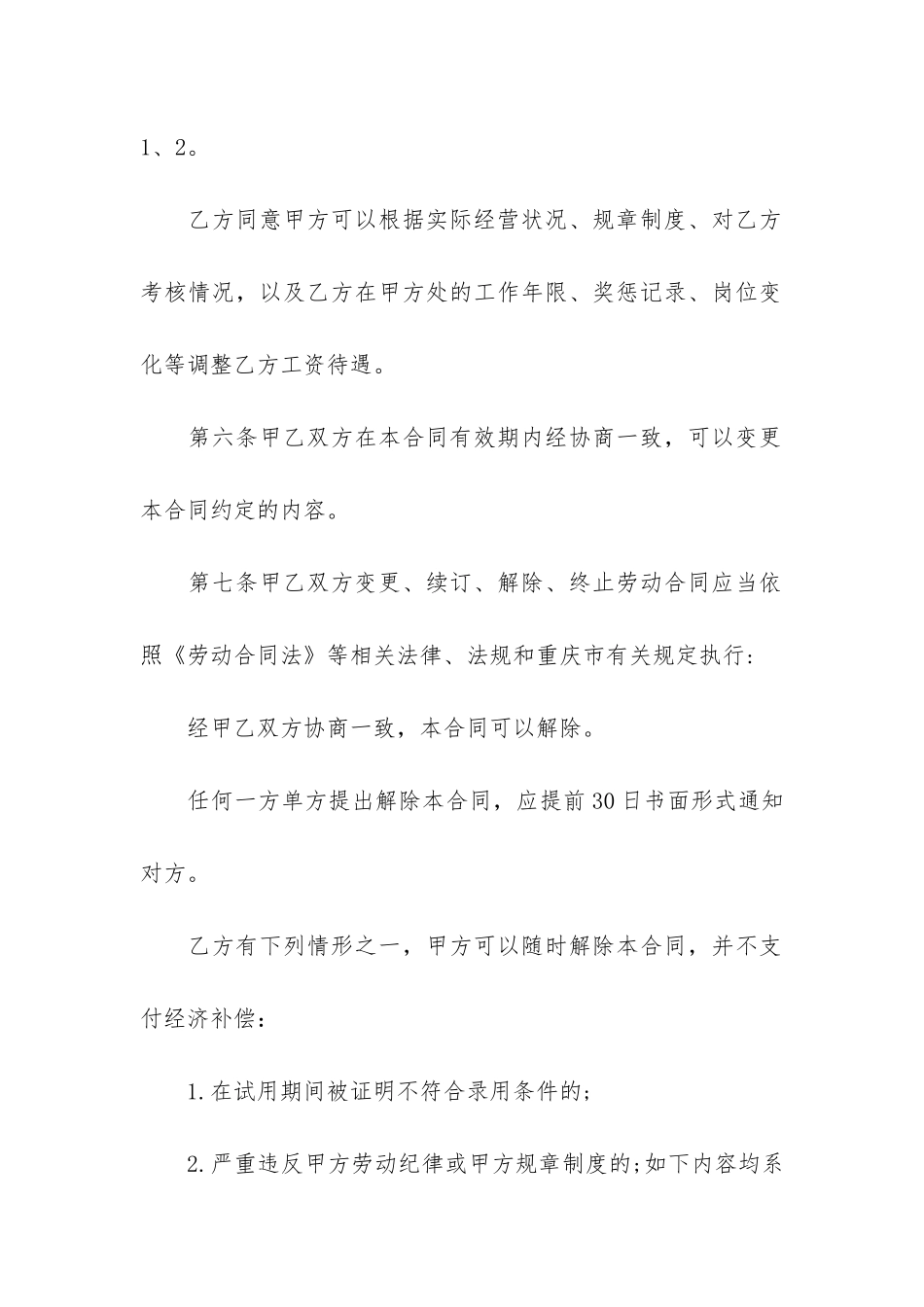 1、2。

乙方同意甲方可以根据实际经营状况、规章制度、对乙方考核情况，以及乙方在甲方处的工作年限、奖惩记录、岗位变化等调整乙方工资待遇。

第六条甲乙双方在本合同有效期内经协商一致，可以变更本合同约定的内容。

第七条甲乙双方变更、续订、解除、终止劳动合同应当依照《劳动合同法》等相关法律、法规和重庆市有关规定执行：

经甲乙双方协商一致，本合同可以解除。

任何一方单方提出解除本合同，应提前30日书面形式通知对方。

乙方有下列情形之一，甲方可以随时解除本合同，并不支付经济补偿：

1.在试用期间被证明不符合录用条件的；

2.严重违反甲方劳动纪律或甲方规章制度的；如下内容均系